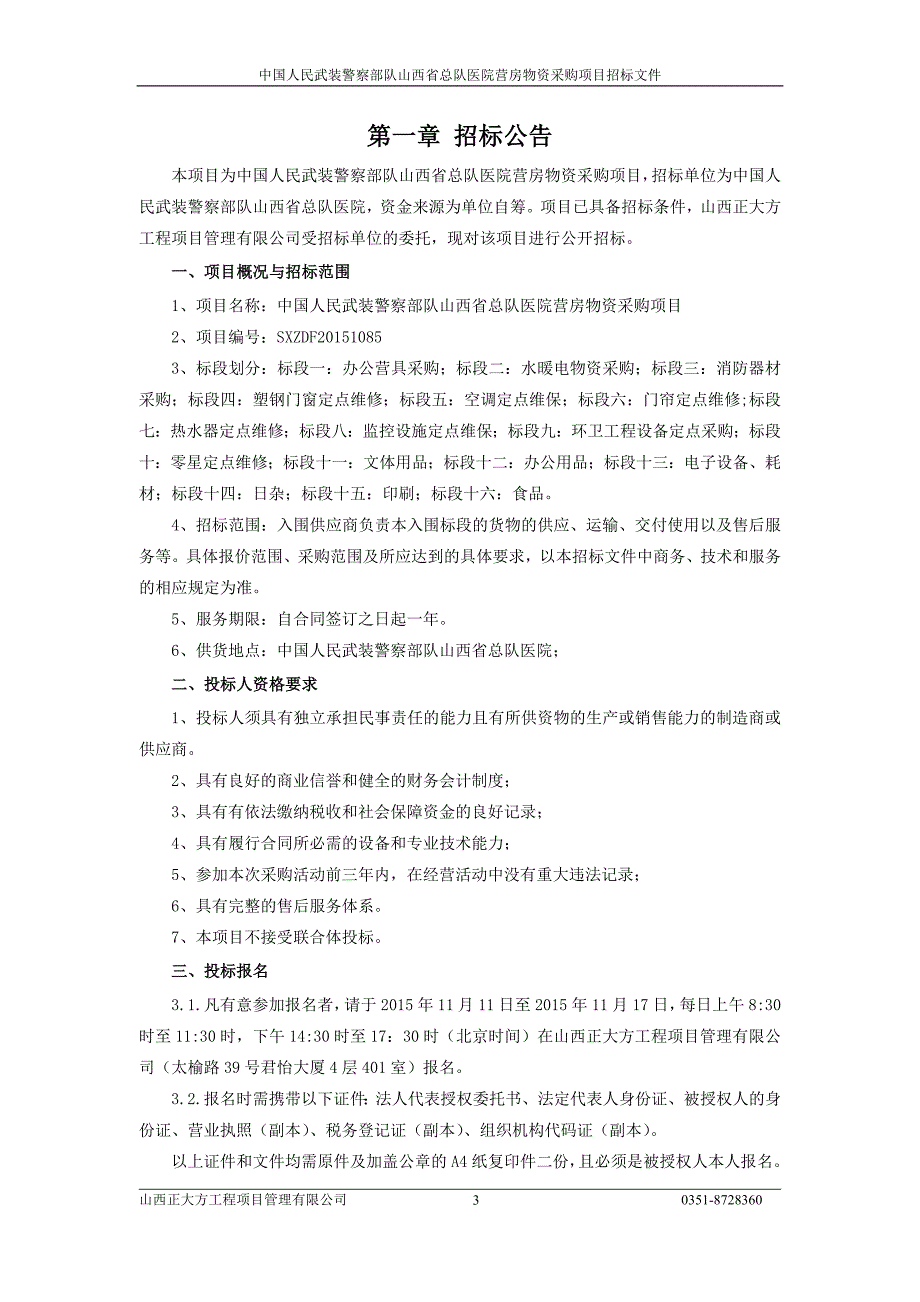 中国人民武装警察部队山西省总队医院营房物资采购项目招标文件

第一章 招标公告

本项目为中国人民武装警察部队山西省总队医院营房物资采购项目，招标单位为中国人民武装警察部队山西省总队医院，资金来源为单位自筹。项目已具备招标条件，山西正大方工程项目管理有限公司受招标单位的委托，现对该项目进行公开招标。

一、项目概况与招标范围

1、项目名称：中国人民武装警察部队山西省总队医院营房物资采购项目

2、项目编号：SXZDF20151085

3、标段划分：标段一：办公营具采购；标段二：水暖电物资采购；标段三：消防器材采购；标段四：塑钢门窗定点维修；标段五：空调定点维保；标段六：门帘定点维修；标段七：热水器定点维修；标段八：监控设施定点维保；标段九：环卫工程设备定点采购；标段十：零星定点维修；标段十一：文体用品；标段十二：办公用品；标段十三：电子设备、耗材；标段十四：日杂；标段十五：印刷；标段十六：食品。

4、招标范围：入围供应商负责本入围标段的货物的供应、运输、交付使用以及售后服务等。具体报价范围、采购范围及所应达到的具体要求，以本招标文件中商务、技术和服务的相应规定为准。

5、服务期限：自合同签订之日起一年。

6、供货地点：中国人民武装警察部队山西省总队医院；

二、投标人资格要求

1、投标人须具有独立承担民事责任的能力且有所供资物的生产或销售能力的制造商或供应商。

2、具有良好的商业信誉和健全的财务会计制度；

3、具有有依法缴纳税收和社会保障资金的良好记录；

4、具有履行合同所必需的设备和专业技术能力；

5、参加本次采购活动前三年内，在经营活动中没有重大违法记录；

6、具有完整的售后服务体系。

7、本项目不接受联合体投标。

三、投标报名

3.1.凡有意参加报名者，请于 2015 年 11 月 11 日至 2015 年 11 月 17 日，每日上午 8:30 时至 11:30 时，下午 14:30 时至 17：30 时（北京时间）在山西正大方工程项目管理有限公司（太榆路 39 号君怡大厦 4 层 401 室）报名。

3.2.报名时需携带以下证件：法人代表授权委托书、法定代表人身份证、被授权人的身份证、营业执照（副本）、税务登记证（副本）、组织机构代码证（副本）。

以上证件和文件均需原件及加盖公章的 A4 纸复印件二份，且必须是被授权人本人报名。

山西正大方工程项目管理有限公司 3 0351-8728360